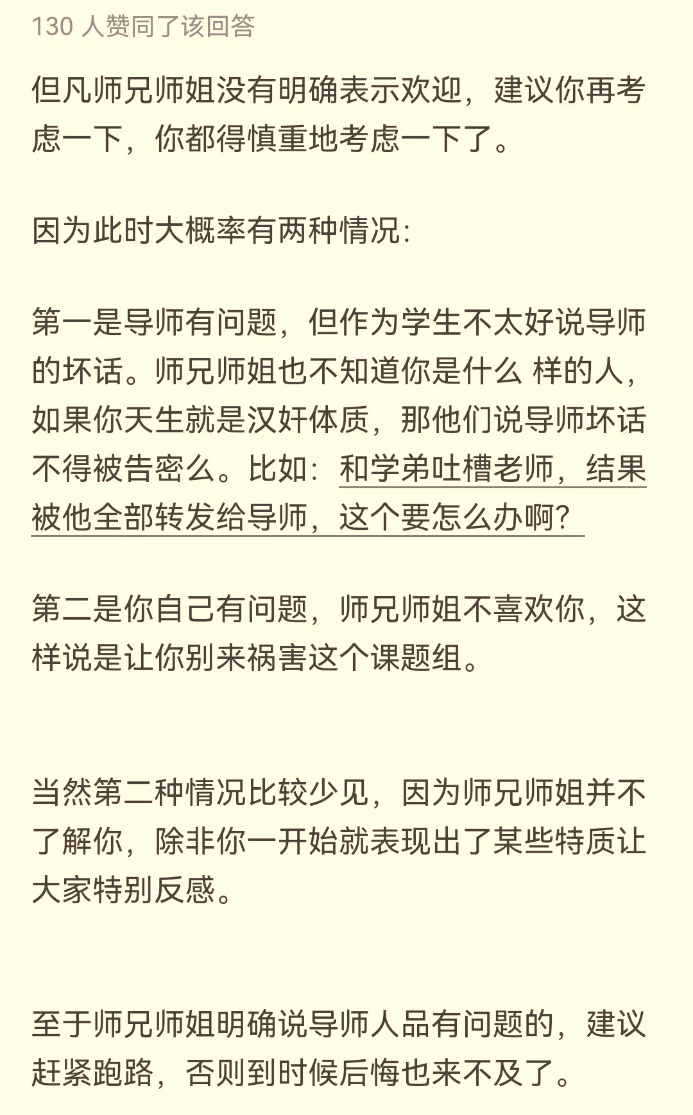 130 人赞同了该回答

但凡师兄师姐没有明确表示欢迎，建议你再考虑一下，你都得慎重地考虑一下了。

因为此时大概率有两种情况:

第一是导师有问题，但作为学生不太好说导师的坏话。师兄师姐也不知道你是什么 样的人，如果你天生就是汉奸体质，那他们说导师坏话不得被告密么。比如：和学弟吐槽老师，结果被他全部转发给导师，这个要怎么办啊？

第二是你自己有问题，师兄师姐不喜欢你，这样说是让你别来祸害这个课题组。

当然第二种情况比较少见，因为师兄师姐并不了解你，除非你一开始就表现出了某些特质让大家特别反感。

至于师兄师姐明确说导师人品有问题的，建议赶紧跑路，否则到时候后悔也来不及了。